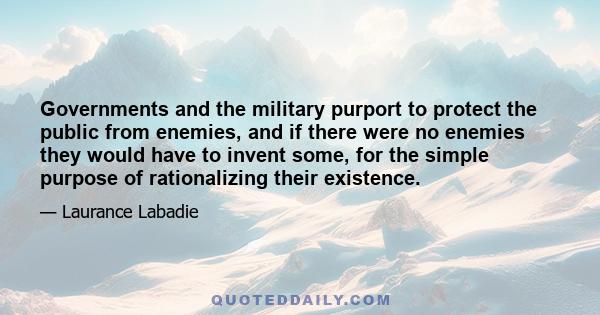 Governments and the military purport to protect the public from enemies, and if there were no enemies they would have to invent some, for the simple purpose of rationalizing their existence.

— Laurance Labadie

QUOTEDDAILY.COM